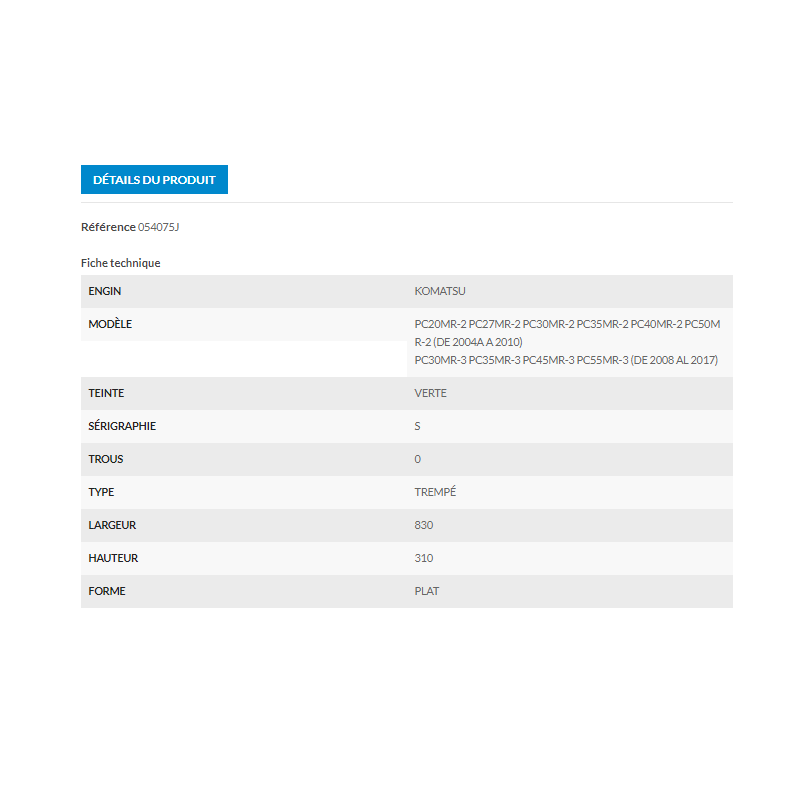 DÉTAILS DU PRODUIT

Référence 054075J

Fiche technique

| ENGIN | KOMATSU |
|---|---|
| MODÈLE | PC20MR-2 PC27MR-2 PC30MR-2 PC35MR-2 PC40MR-2 PC50MR-2 (DE 2004A A 2010) PC30MR-3 PC35MR-3 PC45MR-3 PC55MR-3 (DE 2008 AL 2017) |
| TEINTE | VERTE |
| SÉRIGRAPHIE | S |
| TROUS | 0 |
| TYPE | TREMPÉ |
| LARGEUR | 830 |
| HAUTEUR | 310 |
| FORME | PLAT |